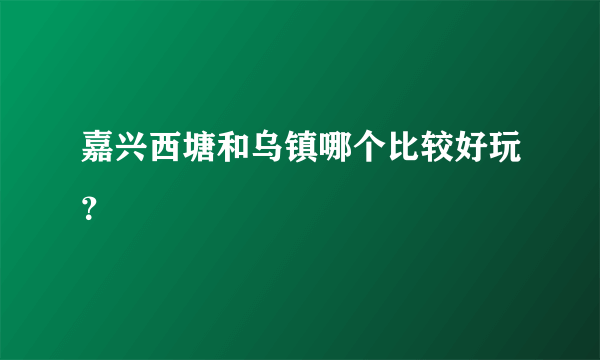 嘉兴西塘和乌镇哪个比较好玩?